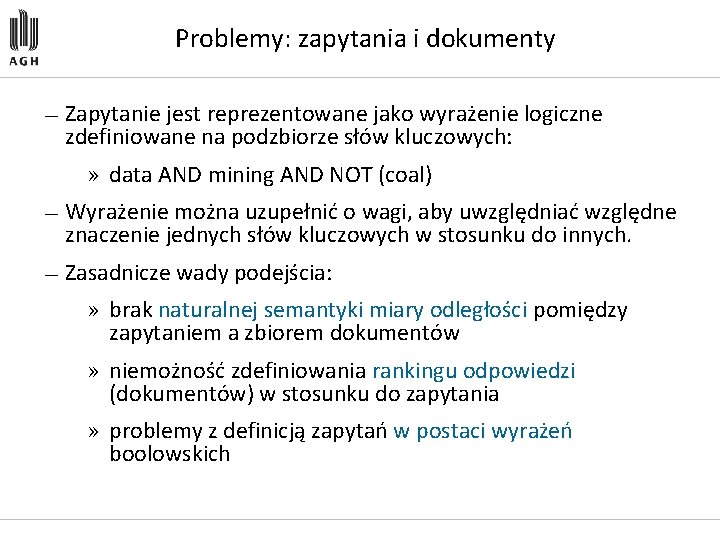 AGH

Problemy: zapytania i dokumenty

— Zapytanie jest reprezentowane jako wyrażenie logiczne zdefiniowane na podzbiorze słów kluczowych:

» data AND mining AND NOT (coal)

— Wyrażenie można uzupełnić o wagi, aby uwzględniać względne znaczenie jednych słów kluczowych w stosunku do innych.

— Zasadnicze wady podejścia:

» brak naturalnej semantyki miary odległości pomiędzy zapytaniem a zbiorem dokumentów

» niemożność zdefiniowania rankingu odpowiedzi (dokumentów) w stosunku do zapytania

» problemy z definicją zapytań w postaci wyrażeń boolowskich